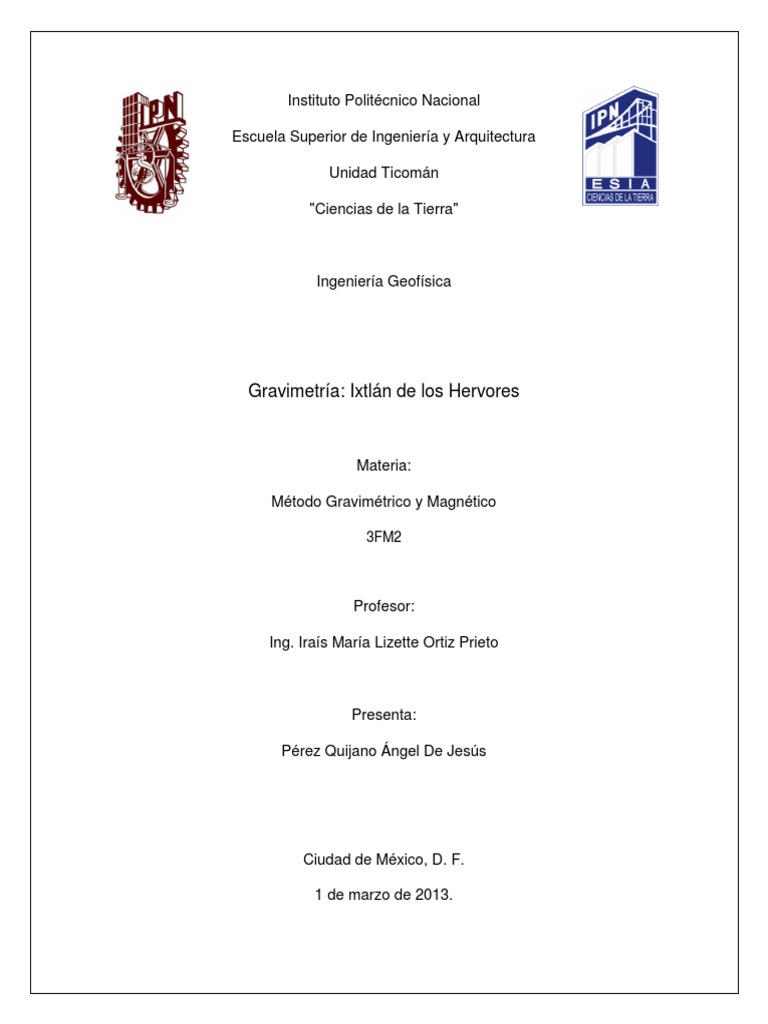 IPN

Instituto Politécnico Nacional

Escuela Superior de Ingeniería y Arquitectura

Unidad Ticomán

"Ciencias de la Tierra"

IPN
ESIA
CIENCIAS DE LA TIERRA

Ingeniería Geofísica

Gravimetría: Ixtlán de los Hervores

Materia:

Método Gravimétrico y Magnético

3FM2

Profesor:

Ing. Iraís María Lizette Ortiz Prieto

Presenta:

Pérez Quijano Ángel De Jesús

Ciudad de México, D. F.

1 de marzo de 2013.